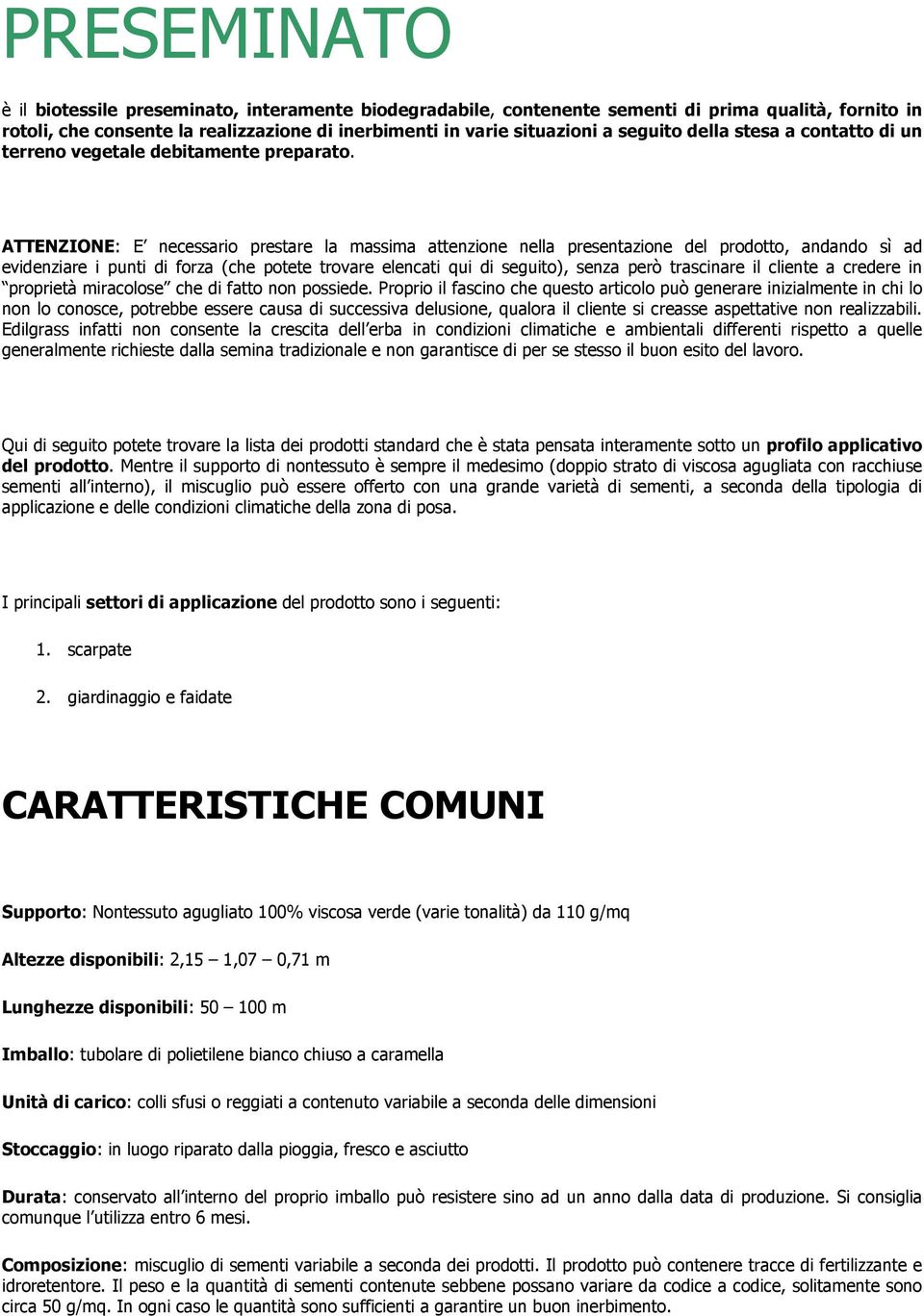 PRESEMINATO

è il biotessile preseminato, interamente biodegradabile, contenente sementi di prima qualità, fornito in rotoli, che consente la realizzazione di inerbimenti in varie situazioni a seguito della stesa a contatto di un terreno vegetale debitamente preparato.

ATTENZIONE: E' necessario prestare la massima attenzione nella presentazione del prodotto, andando sì ad evidenziare i punti di forza (che potete trovare elencati qui di seguito), senza però trascinare il cliente a credere in "proprietà miracolose" che di fatto non possiede. Proprio il fascino che questo articolo può generare inizialmente in chi lo non lo conosce, potrebbe essere causa di successiva delusione, qualora il cliente si creasse aspettative non realizzabili. Edilgrass infatti non consente la crescita dell'erba in condizioni climatiche e ambientali differenti rispetto a quelle generalmente richieste dalla semina tradizionale e non garantisce di per se stesso il buon esito del lavoro.

Qui di seguito potete trovare la lista dei prodotti standard che è stata pensata interamente sotto un profilo applicativo del prodotto. Mentre il supporto di nontessuto è sempre il medesimo (doppio strato di viscosa agugliata con racchiuse sementi all'interno), il miscuglio può essere offerto con una grande varietà di sementi, a seconda della tipologia di applicazione e delle condizioni climatiche della zona di posa.

I principali settori di applicazione del prodotto sono i seguenti:

1. scarpate

2. giardinaggio e faidate

CARATTERISTICHE COMUNI

Supporto: Nontessuto agugliato 100% viscosa verde (varie tonalità) da 110 g/mq

Altezze disponibili: 2,15 – 1,07 – 0,71 m

Lunghezze disponibili: 50 – 100 m

Imballo: tubolare di polietilene bianco chiuso a caramella

Unità di carico: colli sfusi o reggiati a contenuto variabile a seconda delle dimensioni

Stoccaggio: in luogo riparato dalla pioggia, fresco e asciutto

Durata: conservato all'interno del proprio imballo può resistere sino ad un anno dalla data di produzione. Si consiglia comunque l'utilizza entro 6 mesi.

Composizione: miscuglio di sementi variabile a seconda dei prodotti. Il prodotto può contenere tracce di fertilizzante e idroretentore. Il peso e la quantità di sementi contenute sebbene possano variare da codice a codice, solitamente sono circa 50 g/mq. In ogni caso le quantità sono sufficienti a garantire un buon inerbimento.